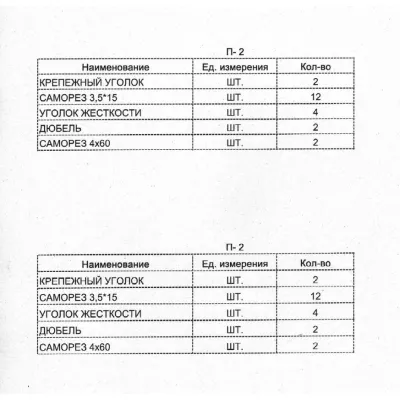 П- 2

| Наименование | Ед. измерения | Кол-во |
|---|---|---|
| КРЕПЕЖНЫЙ УГОЛОК | ШТ. | 2 |
| САМОРЕЗ 3,5*15 | ШТ. | 12 |
| УГОЛОК ЖЕСТКОСТИ | ШТ. | 4 |
| ДЮБЕЛЬ | ШТ. | 2 |
| САМОРЕЗ 4х60 | ШТ. | 2 |

П- 2

| Наименование | Ед. измерения | Кол-во |
|---|---|---|
| КРЕПЕЖНЫЙ УГОЛОК | ШТ. | 2 |
| САМОРЕЗ 3,5*15 | ШТ. | 12 |
| УГОЛОК ЖЕСТКОСТИ | ШТ. | 4 |
| ДЮБЕЛЬ | ШТ. | 2 |
| САМОРЕЗ 4х60 | ШТ. | 2 |